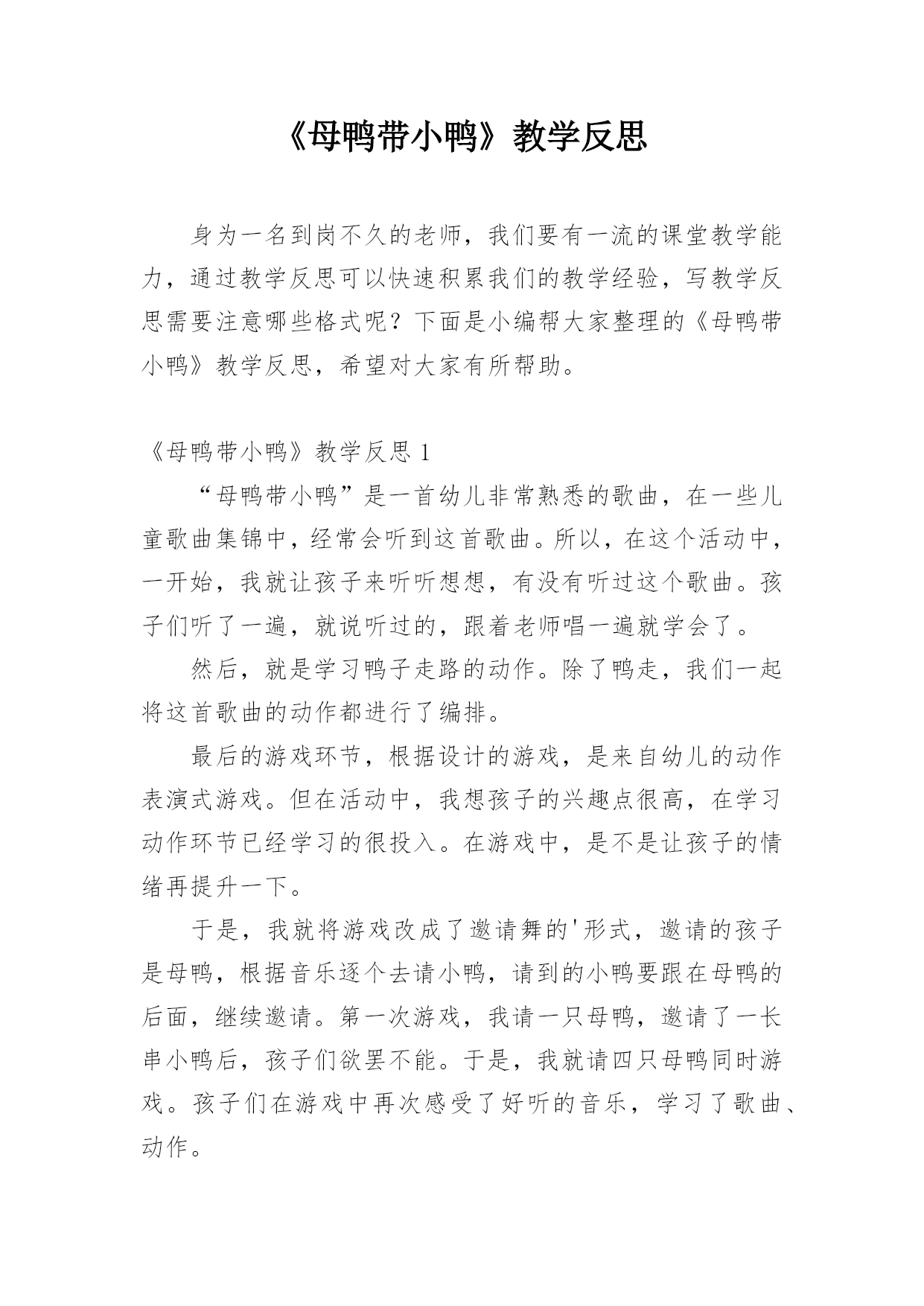 《母鸭带小鸭》教学反思

身为一名到岗不久的老师，我们要有一流的课堂教学能力，通过教学反思可以快速积累我们的教学经验，写教学反思需要注意哪些格式呢？下面是小编帮大家整理的《母鸭带小鸭》教学反思，希望对大家有所帮助。

《母鸭带小鸭》教学反思 1

“母鸭带小鸭”是一首幼儿非常熟悉的歌曲，在一些儿童歌曲集锦中，经常会听到这首歌曲。所以，在这个活动中，一开始，我就让孩子来听听想想，有没有听过这个歌曲。孩子们听了一遍，就说听过的，跟着老师唱一遍就学会了。

然后，就是学习鸭子走路的动作。除了鸭走，我们一起将这首歌曲的动作都进行了编排。

最后的游戏环节，根据设计的游戏，是来自幼儿的动作表演式游戏。但在活动中，我想孩子的兴趣点很高，在学习动作环节已经学习的很投入。在游戏中，是不是让孩子的情绪再提升一下。

于是，我就将游戏改成了邀请舞的'形式，邀请的孩子是母鸭，根据音乐逐个去请小鸭，请到的小鸭要跟在母鸭的后面，继续邀请。第一次游戏，我请一只母鸭，邀请了一长串小鸭后，孩子们欲罢不能。于是，我就请四只母鸭同时游戏。孩子们在游戏中再次感受了好听的音乐，学习了歌曲、动作。